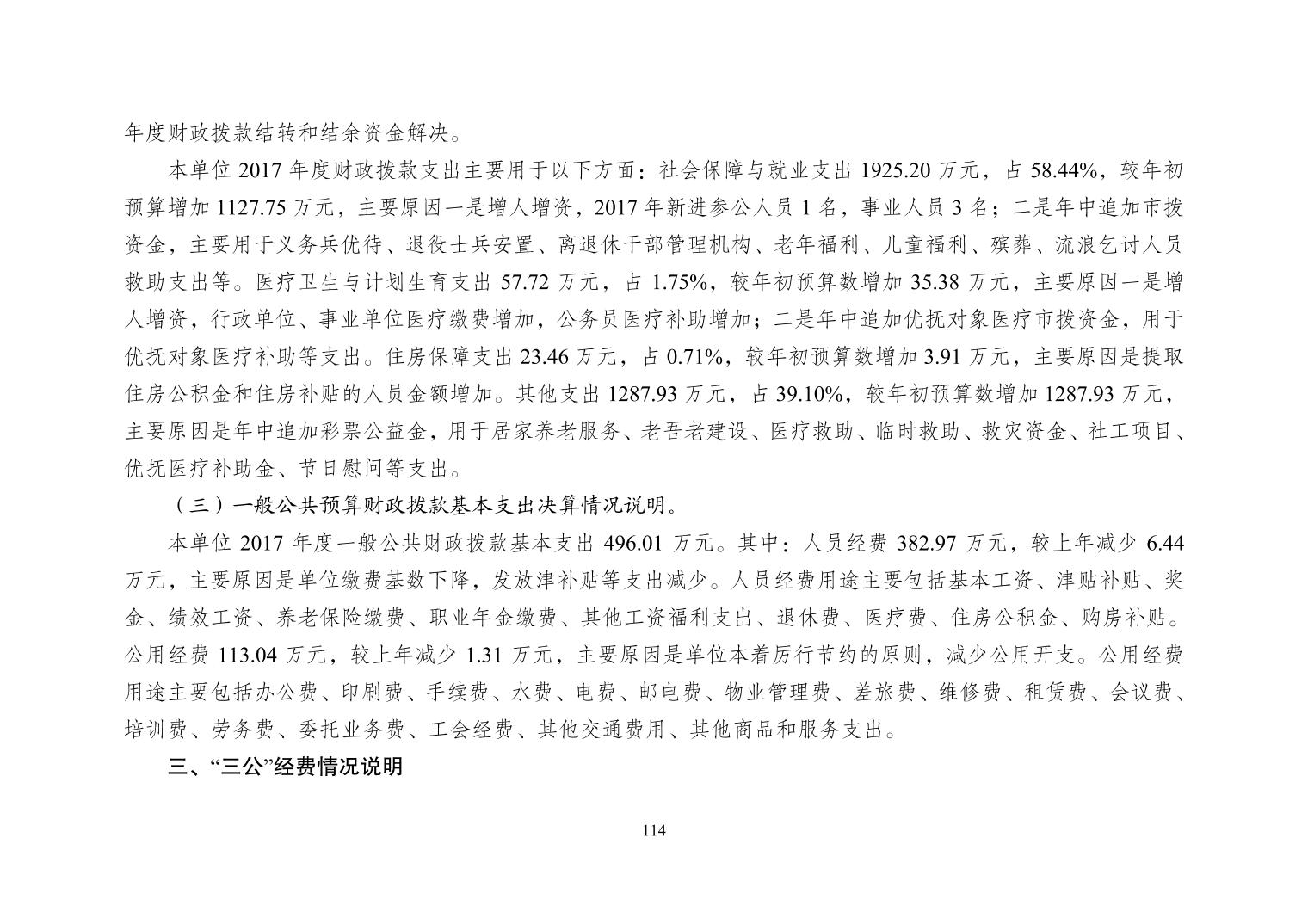 年度财政拨款结转和结余资金解决。

本单位 2017 年度财政拨款支出主要用于以下方面：社会保障与就业支出 1925.20 万元，占 58.44%，较年初预算增加 1127.75 万元，主要原因一是增人增资，2017 年新进参公人员 1 名，事业人员 3 名；二是年中追加市拨资金，主要用于义务兵优待、退役士兵安置、离退休干部管理机构、老年福利、儿童福利、殡葬、流浪乞讨人员救助支出等。医疗卫生与计划生育支出 57.72 万元，占 1.75%，较年初预算数增加 35.38 万元，主要原因一是增人增资，行政单位、事业单位医疗缴费增加，公务员医疗补助增加；二是年中追加优抚对象医疗市拨资金，用于优抚对象医疗补助等支出。住房保障支出 23.46 万元，占 0.71%，较年初预算数增加 3.91 万元，主要原因是提取住房公积金和住房补贴的人员金额增加。其他支出 1287.93 万元，占 39.10%，较年初预算数增加 1287.93 万元，主要原因是年中追加彩票公益金，用于居家养老服务、老吾老建设、医疗救助、临时救助、救灾资金、社工项目、优抚医疗补助金、节日慰问等支出。

（三）一般公共预算财政拨款基本支出决算情况说明。

本单位 2017 年度一般公共财政拨款基本支出 496.01 万元。其中：人员经费 382.97 万元，较上年减少 6.44 万元，主要原因是单位缴费基数下降，发放津补贴等支出减少。人员经费用途主要包括基本工资、津贴补贴、奖金、绩效工资、养老保险缴费、职业年金缴费、其他工资福利支出、退休费、医疗费、住房公积金、购房补贴。公用经费 113.04 万元，较上年减少 1.31 万元，主要原因是单位本着厉行节约的原则，减少公用开支。公用经费用途主要包括办公费、印刷费、手续费、水费、电费、邮电费、物业管理费、差旅费、维修费、租赁费、会议费、培训费、劳务费、委托业务费、工会经费、其他交通费用、其他商品和服务支出。

三、“三公”经费情况说明

114